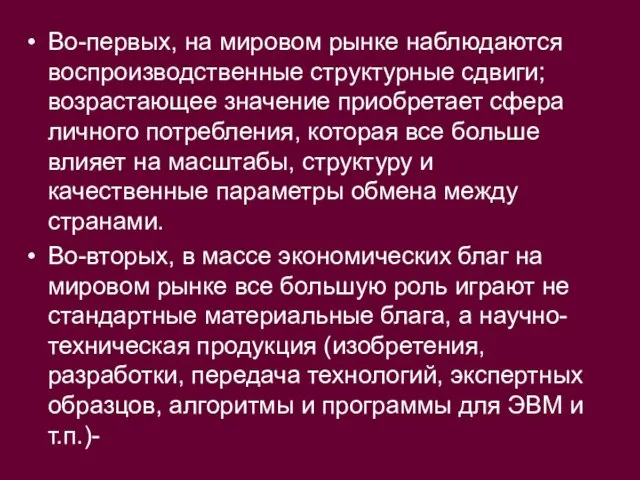 • Во-первых, на мировом рынке наблюдаются воспроизводственные структурные сдвиги; возрастающее значение приобретает сфера личного потребления, которая все больше влияет на масштабы, структуру и качественные параметры обмена между странами.

• Во-вторых, в массе экономических благ на мировом рынке все большую роль играют не стандартные материальные блага, а научно-техническая продукция (изобретения, разработки, передача технологий, экспертных образцов, алгоритмы и программы для ЭВМ и т.п.)-